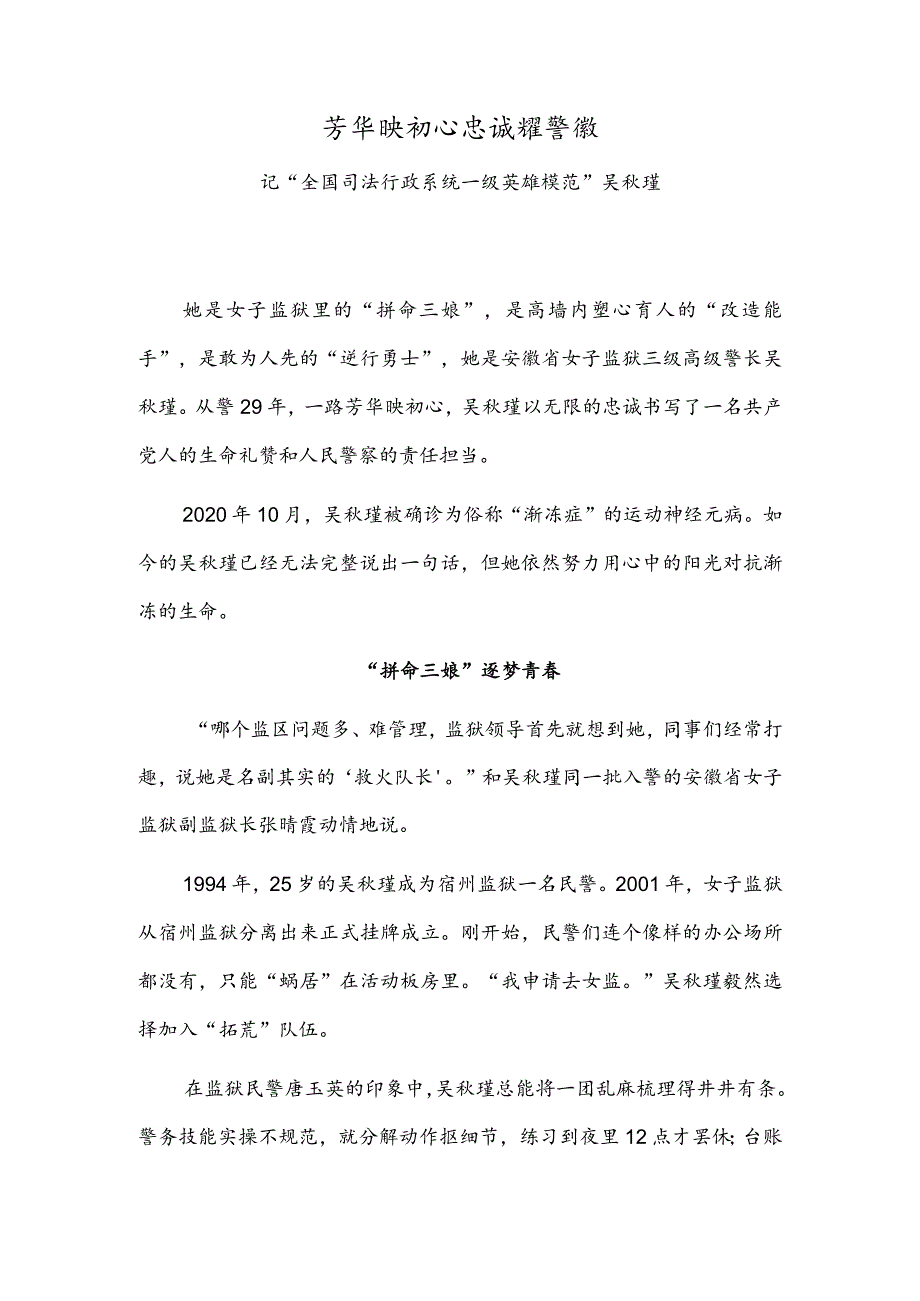 芳华映初心忠诚耀警徽

记“全国司法行政系统一级英雄模范”吴秋瑾

她是女子监狱里的“拼命三娘”，是高墙内塑心育人的“改造能手”，是敢为人先的“逆行勇士”，她是安徽省女子监狱三级高级警长吴秋瑾。从警29年，一路芳华映初心，吴秋瑾以无限的忠诚书写了一名共产党人的生命礼赞和人民警察的责任担当。

2020年10月，吴秋瑾被确诊为俗称“渐冻症”的运动神经元病。如今的吴秋瑾已经无法完整说出一句话，但她依然努力用心中的阳光对抗渐冻的生命。

“拼命三娘”逐梦青春

“哪个监区问题多、难管理，监狱领导首先就想到她，同事们经常打趣，说她是名副其实的‘救火队长'。”和吴秋瑾同一批入警的安徽省女子监狱副监狱长张晴霞动情地说。

1994年，25岁的吴秋瑾成为宿州监狱一名民警。2001年，女子监狱从宿州监狱分离出来正式挂牌成立。刚开始，民警们连个像样的办公场所都没有，只能“蜗居”在活动板房里。“我申请去女监。”吴秋瑾毅然选择加入“拓荒”队伍。

在监狱民警唐玉英的印象中，吴秋瑾总能将一团乱麻梳理得井井有条。警务技能实操不规范，就分解动作抠细节，练习到夜里12点才罢休；台账